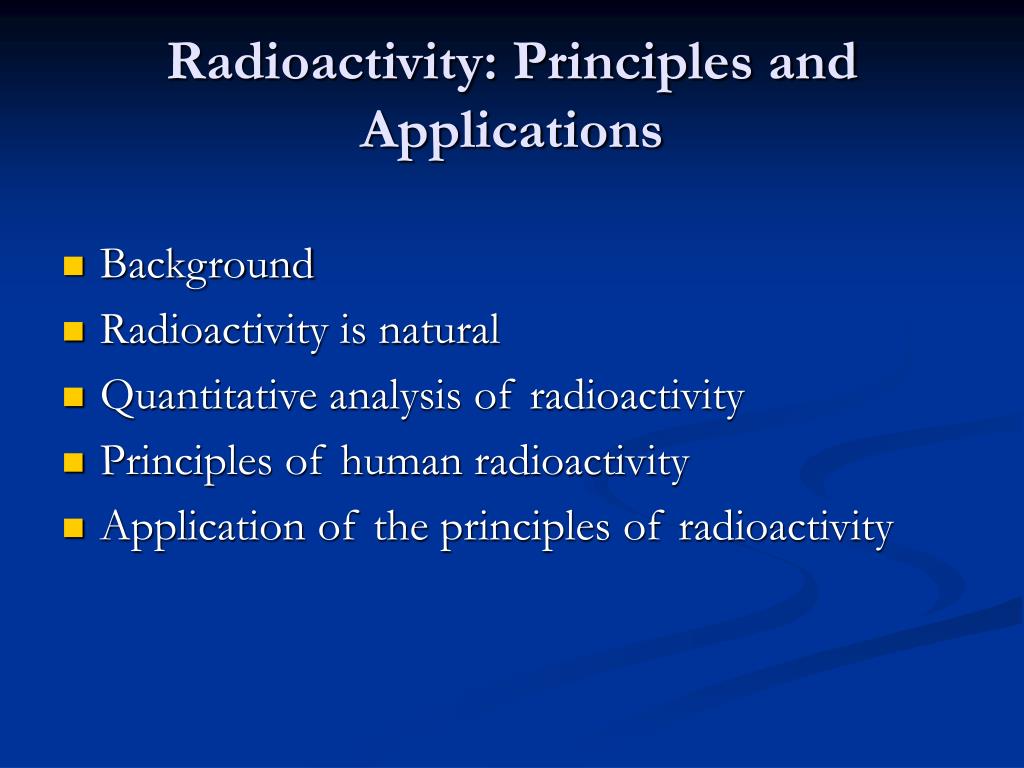 Radioactivity: Principles and Applications

- Background
- Radioactivity is natural
- Quantitative analysis of radioactivity
- Principles of human radioactivity
- Application of the principles of radioactivity